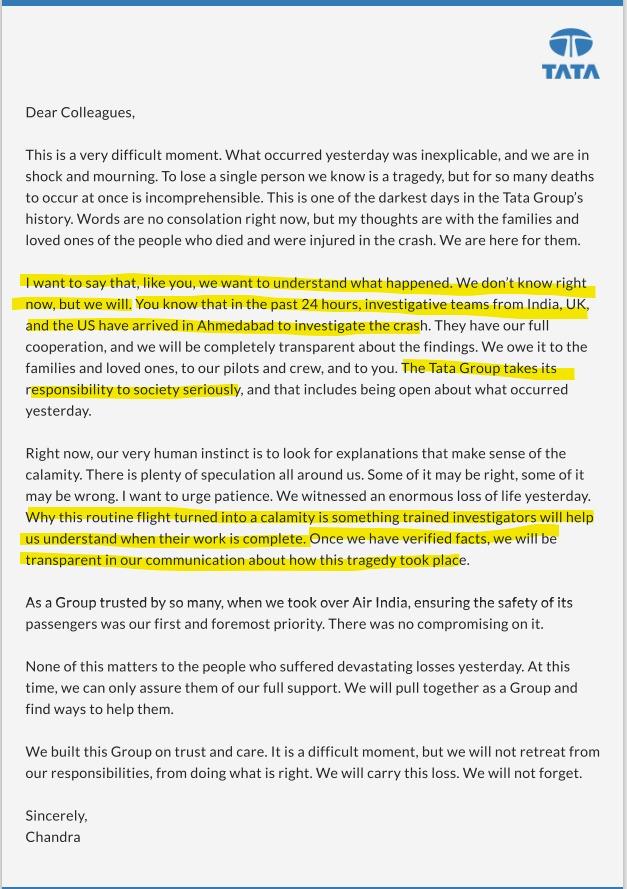 TATA

Dear Colleagues,

This is a very difficult moment. What occurred yesterday was inexplicable, and we are in shock and mourning. To lose a single person we know is a tragedy, but for so many deaths to occur at once is incomprehensible. This is one of the darkest days in the Tata Group's history. Words are no consolation right now, but my thoughts are with the families and loved ones of the people who died and were injured in the crash. We are here for them.

I want to say that, like you, we want to understand what happened. We don't know right now, but we will. You know that in the past 24 hours, investigative teams from India, UK, and the US have arrived in Ahmedabad to investigate the crash. They have our full cooperation, and we will be completely transparent about the findings. We owe it to the families and loved ones, to our pilots and crew, and to you. The Tata Group takes its responsibility to society seriously, and that includes being open about what occurred yesterday.

Right now, our very human instinct is to look for explanations that make sense of the calamity. There is plenty of speculation all around us. Some of it may be right, some of it may be wrong. I want to urge patience. We witnessed an enormous loss of life yesterday. Why this routine flight turned into a calamity is something trained investigators will help us understand when their work is complete. Once we have verified facts, we will be transparent in our communication about how this tragedy took place.

As a Group trusted by so many, when we took over Air India, ensuring the safety of its passengers was our first and foremost priority. There was no compromising on it.

None of this matters to the people who suffered devastating losses yesterday. At this time, we can only assure them of our full support. We will pull together as a Group and find ways to help them.

We built this Group on trust and care. It is a difficult moment, but we will not retreat from our responsibilities, from doing what is right. We will carry this loss. We will not forget.

Sincerely,
Chandra